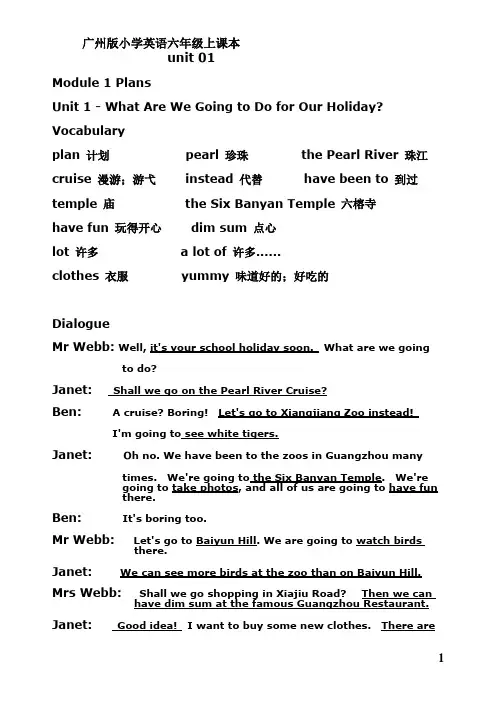 广州版小学英语六年级上课本
unit 01

Module 1 Plans

Unit 1 - What Are We Going to Do for Our Holiday?

Vocabulary

plan 计划　pearl 珍珠　the Pearl River 珠江
cruise 漫游；游弋　instead 代替　have been to 到过
temple 庙　the Six Banyan Temple 六榕寺
have fun 玩得开心　dim sum 点心
lot 许多　a lot of 许多……
clothes 衣服　yummy 味道好的；好吃的

Dialogue

Mr Webb: Well, it's your school holiday soon. What are we going to do?

Janet: Shall we go on the Pearl River Cruise?

Ben: A cruise? Boring! Let's go to Xiangjiang Zoo instead! I'm going to see white tigers.

Janet: Oh no. We have been to the zoos in Guangzhou many times. We're going to the Six Banyan Temple. We're going to take photos, and all of us are going to have fun there.

Ben: It's boring too.

Mr Webb: Let's go to Baiyun Hill. We are going to watch birds there.

Janet: We can see more birds at the zoo than on Baiyun Hill.

Mrs Webb: Shall we go shopping in Xiajiu Road? Then we can have dim sum at the famous Guangzhou Restaurant.

Janet: Good idea! I want to buy some new clothes. There are

1